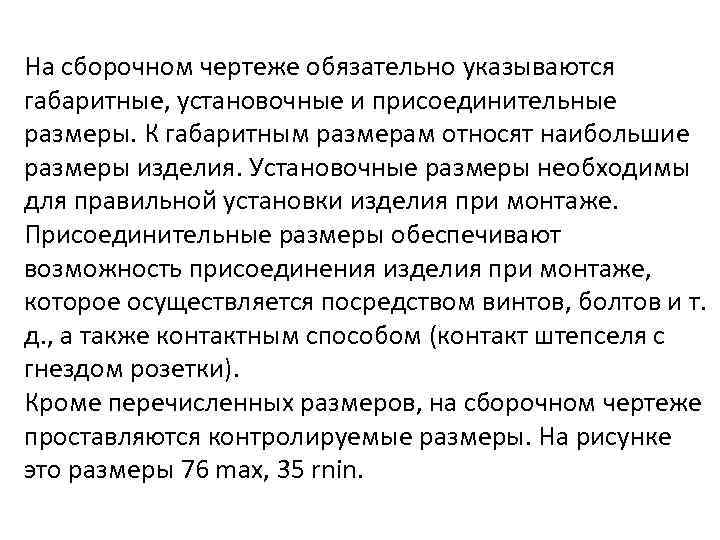 На сборочном чертеже обязательно указываются габаритные, установочные и присоединительные размеры. К габаритным размерам относят наибольшие размеры изделия. Установочные размеры необходимы для правильной установки изделия при монтаже. Присоединительные размеры обеспечивают возможность присоединения изделия при монтаже, которое осуществляется посредством винтов, болтов и т. д., а также контактным способом (контакт штепселя с гнездом розетки).
Кроме перечисленных размеров, на сборочном чертеже проставляются контролируемые размеры. На рисунке это размеры 76 max, 35 rnin.